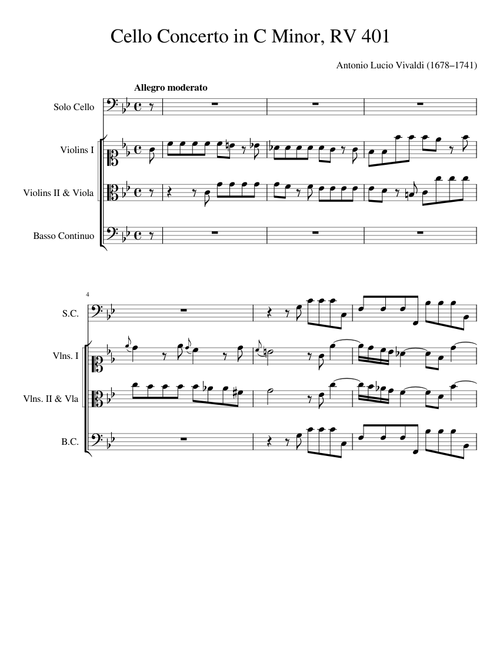 Cello Concerto in C Minor, RV 401

Antonio Lucio Vivaldi (1678–1741)

Allegro moderato

Solo Cello

Violins I

Violins II & Viola

Basso Continuo

4

S.C.

Vlns. I

Vlns. II & Vla

B.C.